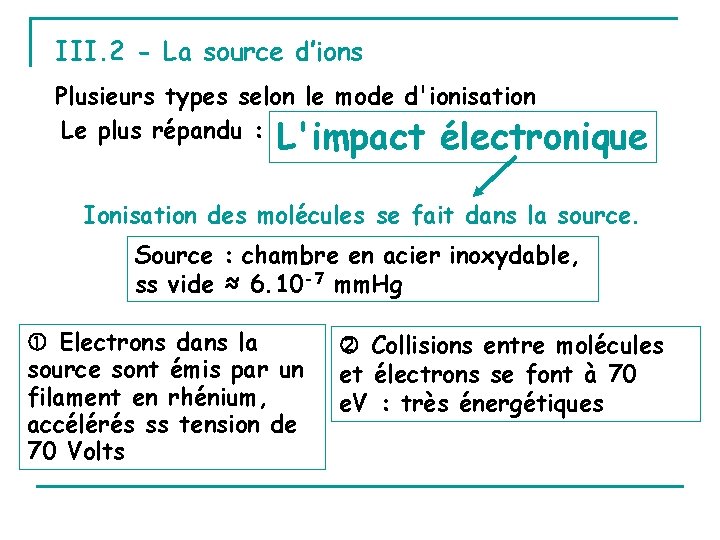 III.2 - La source d'ions

Plusieurs types selon le mode d'ionisation

Le plus répandu : L'impact électronique

Ionisation des molécules se fait dans la source.

Source : chambre en acier inoxydable, ss vide ≈ $6.10^{-7}$ mmHg

① Electrons dans la source sont émis par un filament en rhénium, accélérés ss tension de 70 Volts

② Collisions entre molécules et électrons se font à 70 eV : très énergétiques